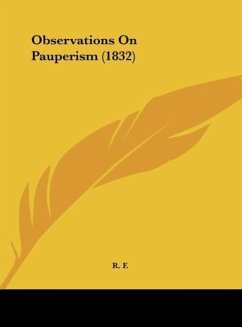 Observations On Pauperism (1832)

R. F.